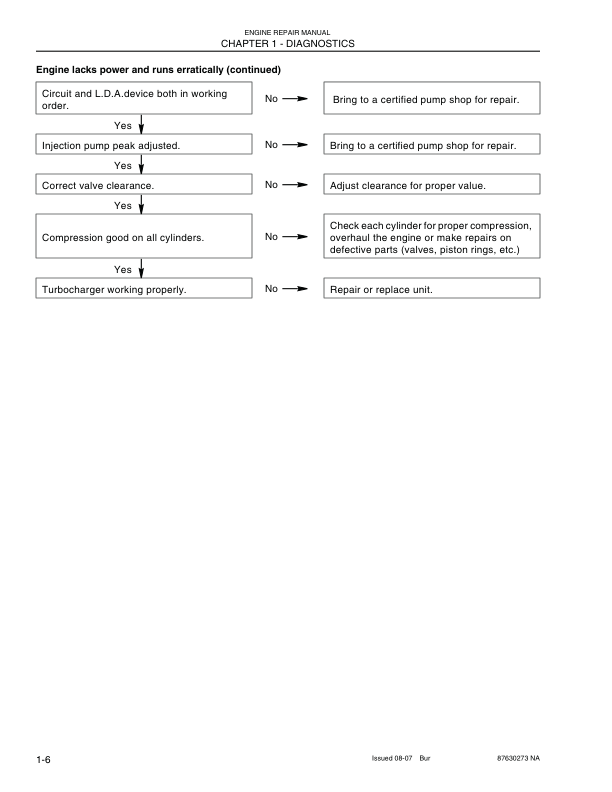 ENGINE REPAIR MANUAL
CHAPTER 1 - DIAGNOSTICS

Engine lacks power and runs erratically (continued)

Circuit and L.D.A.device both in working order.

No

Bring to a certified pump shop for repair.

Yes

Injection pump peak adjusted.

No

Bring to a certified pump shop for repair.

Yes

Correct valve clearance.

No

Adjust clearance for proper value.

Yes

Compression good on all cylinders.

No

Check each cylinder for proper compression, overhaul the engine or make repairs on defective parts (valves, piston rings, etc.)

Yes

Turbocharger working properly.

No

Repair or replace unit.

1-6

Issued 08-07 Bur

87630273 NA